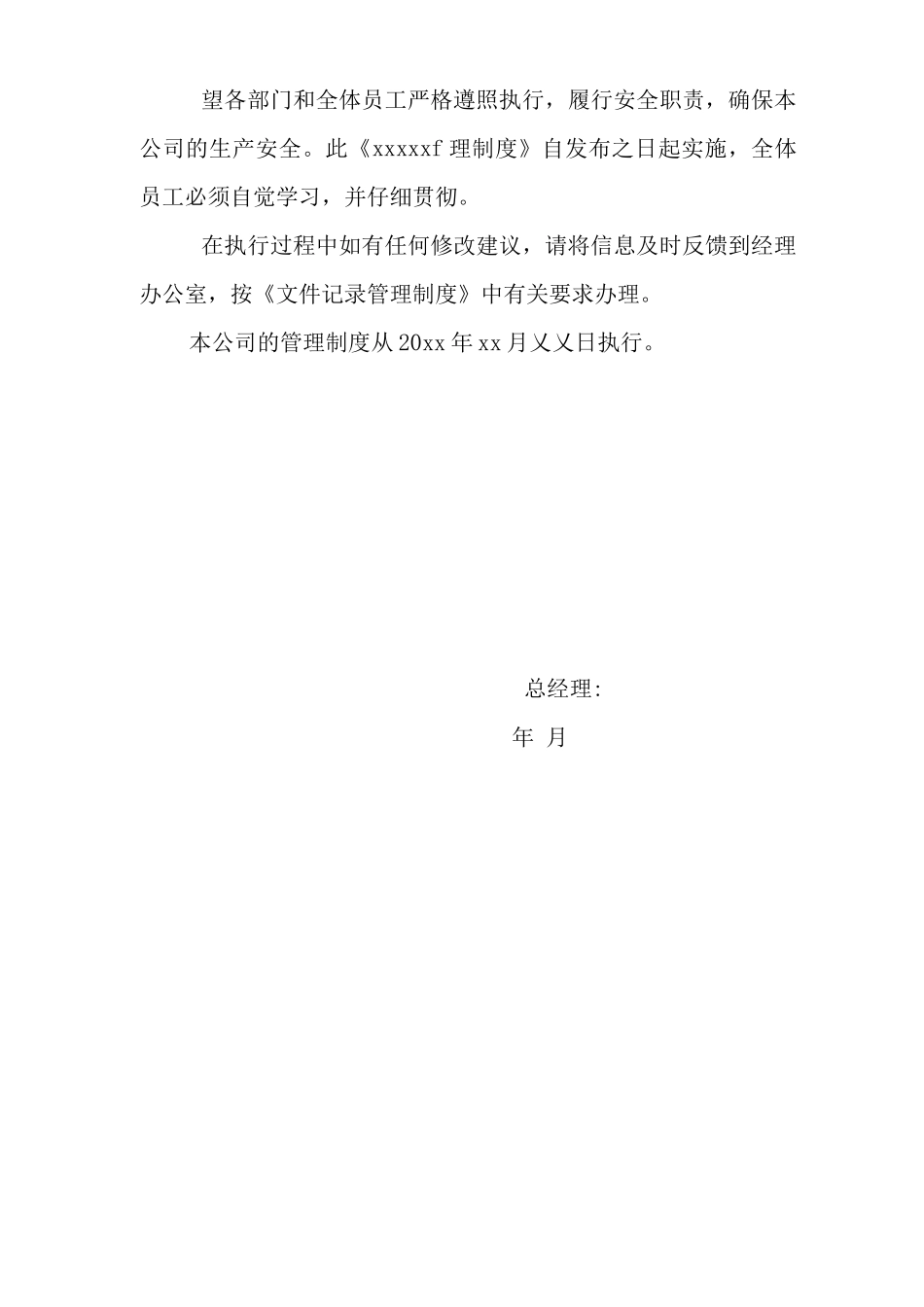 望各部门和全体员工严格遵照执行，履行安全职责，确保本公司的生产安全。此《xxxxxf理制度》自发布之日起实施，全体员工必须自觉学习，并仔细贯彻。

在执行过程中如有任何修改建议，请将信息及时反馈到经理办公室，按《文件记录管理制度》中有关要求办理。

本公司的管理制度从20xx年xx月乂乂日执行。

总经理:

年 月